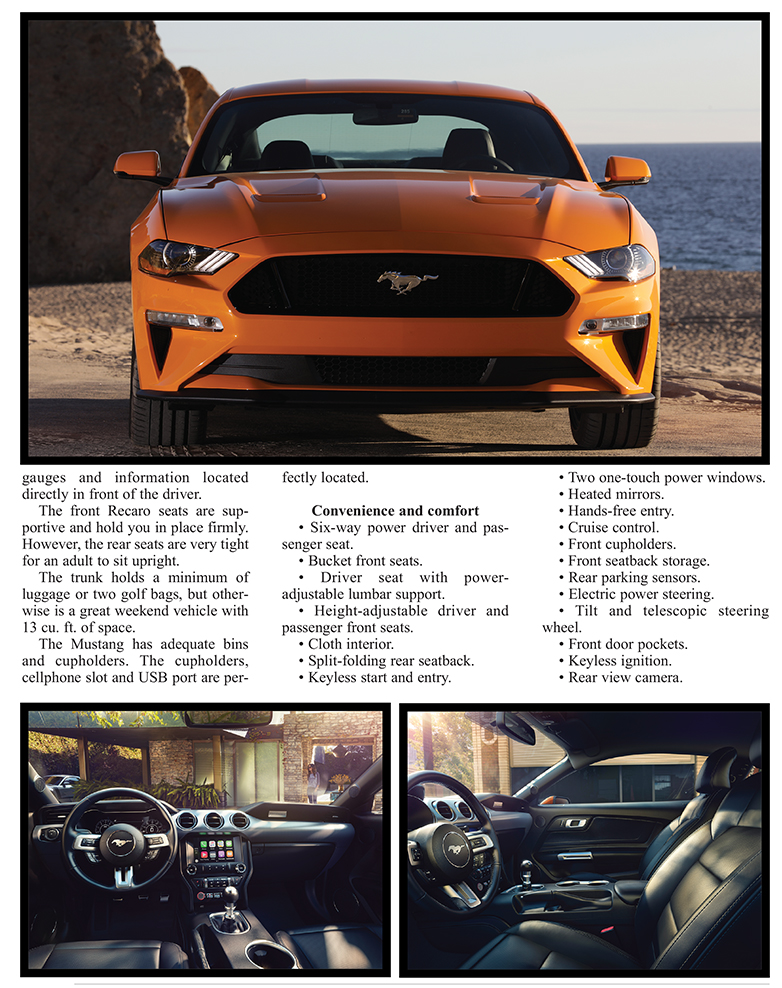 gauges and information located directly in front of the driver.

The front Recaro seats are supportive and hold you in place firmly. However, the rear seats are very tight for an adult to sit upright.

The trunk holds a minimum of luggage or two golf bags, but otherwise is a great weekend vehicle with 13 cu. ft. of space.

The Mustang has adequate bins and cupholders. The cupholders, cellphone slot and USB port are perfectly located.

Convenience and comfort

• Six-way power driver and passenger seat.
• Bucket front seats.
• Driver seat with power-adjustable lumbar support.
• Height-adjustable driver and passenger front seats.
• Cloth interior.
• Split-folding rear seatback.
• Keyless start and entry.
• Two one-touch power windows.
• Heated mirrors.
• Hands-free entry.
• Cruise control.
• Front cupholders.
• Front seatback storage.
• Rear parking sensors.
• Electric power steering.
• Tilt and telescopic steering wheel.
• Front door pockets.
• Keyless ignition.
• Rear view camera.